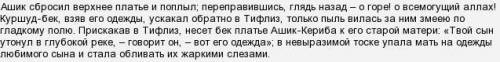 Ашик сбросил верхнее платье и поплыл; переправившись, глядь назад – о горе! о всемогущий аллах! Куршуд-бек, взяв его одежды, ускакал обратно в Тифлиз, только пыль вилась за ним змеею по гладкому полю. Прискакав в Тифлиз, несет бек платье Ашик-Кериба к его старой матери: «Твой сын утонул в глубокой реке, – говорит он, – вот его одежда»; в невыразимой тоске упала мать на одежды любимого сына и стала обливать их жаркими слезами.